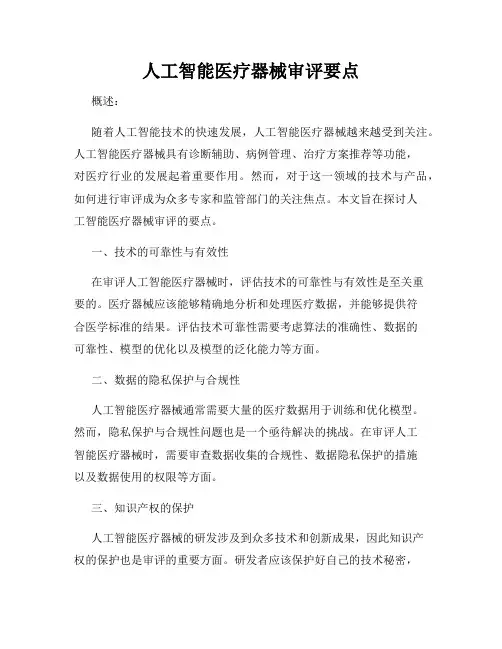 人工智能医疗器械审评要点

概述：

随着人工智能技术的快速发展，人工智能医疗器械越来越受到关注。人工智能医疗器械具有诊断辅助、病例管理、治疗方案推荐等功能，对医疗行业的发展起着重要作用。然而，对于这一领域的技术与产品，如何进行审评成为众多专家和监管部门的关注焦点。本文旨在探讨人工智能医疗器械审评的要点。

一、技术的可靠性与有效性

在审评人工智能医疗器械时，评估技术的可靠性与有效性是至关重要的。医疗器械应该能够精确地分析和处理医疗数据，并能够提供符合医学标准的结果。评估技术可靠性需要考虑算法的准确性、数据的可靠性、模型的优化以及模型的泛化能力等方面。

二、数据的隐私保护与合规性

人工智能医疗器械通常需要大量的医疗数据用于训练和优化模型。然而，隐私保护与合规性问题也是一个亟待解决的挑战。在审评人工智能医疗器械时，需要审查数据收集的合规性、数据隐私保护的措施以及数据使用的权限等方面。

三、知识产权的保护

人工智能医疗器械的研发涉及到众多技术和创新成果，因此知识产权的保护也是审评的重要方面。研发者应该保护好自己的技术秘密，